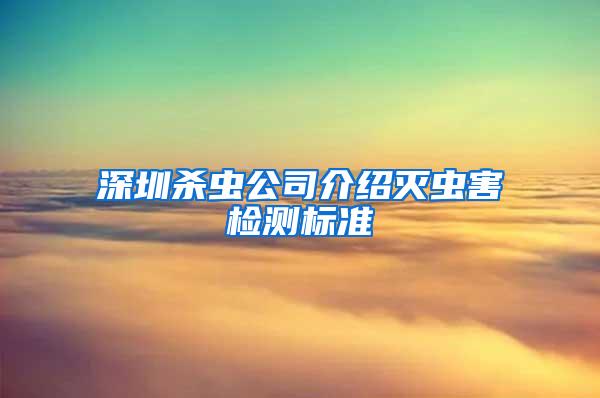 深圳杀虫公司介绍灭虫害检测标准